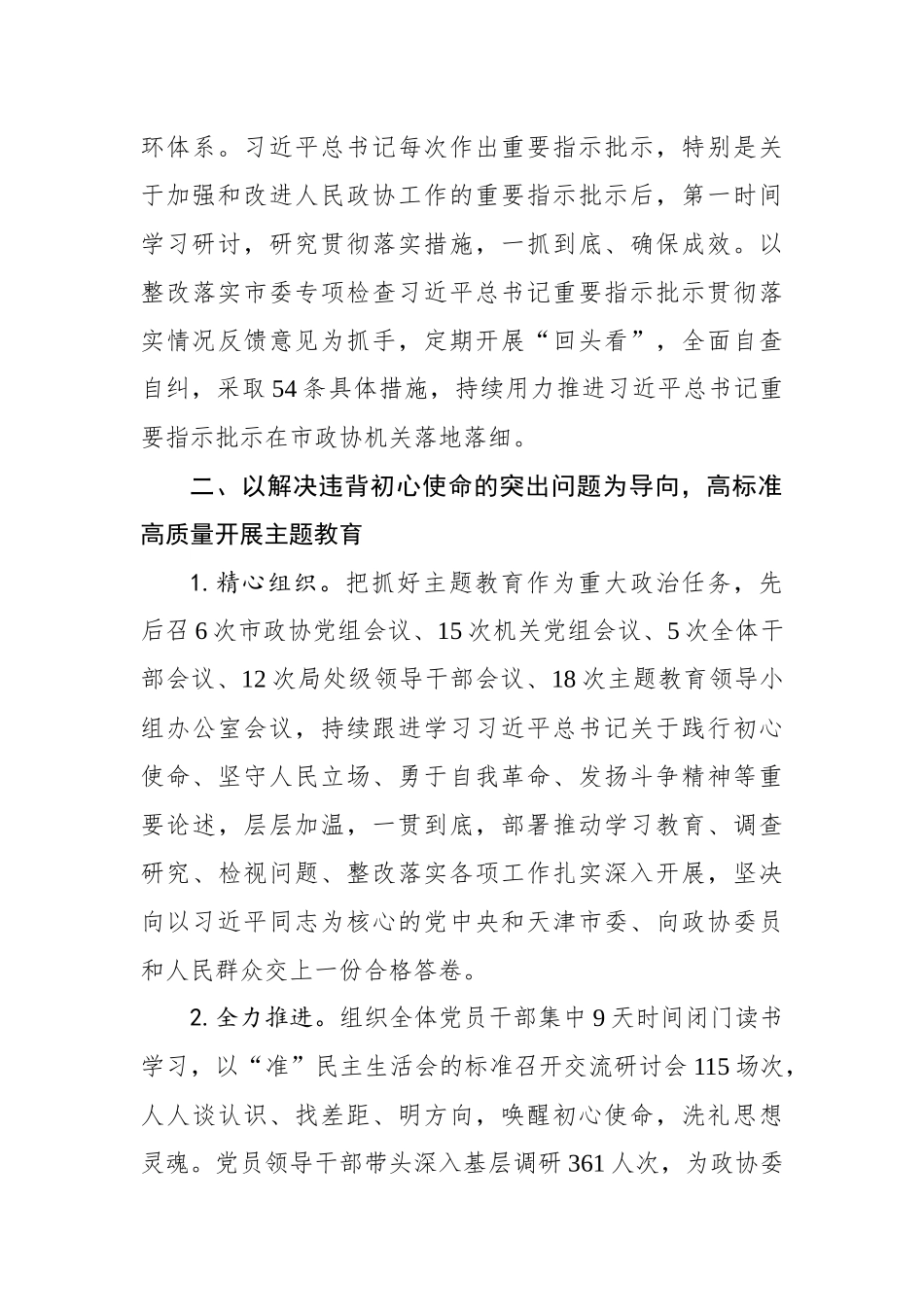 环体系。习近平总书记每次作出重要指示批示，特别是关于加强和改进人民政协工作的重要指示批示后，第一时间学习研讨，研究贯彻落实措施，一抓到底、确保成效。以整改落实市委专项检查习近平总书记重要指示批示贯彻落实情况反馈意见为抓手，定期开展“回头看”，全面自查自纠，采取54条具体措施，持续用力推进习近平总书记重要指示批示在市政协机关落地落细。

二、以解决违背初心使命的突出问题为导向，高标准高质量开展主题教育

1. 精心组织。把抓好主题教育作为重大政治任务，先后召6次市政协党组会议、15次机关党组会议、5次全体干部会议、12次局处级领导干部会议、18次主题教育领导小组办公室会议，持续跟进学习习近平总书记关于践行初心使命、坚守人民立场、勇于自我革命、发扬斗争精神等重要论述，层层加温，一贯到底，部署推动学习教育、调查研究、检视问题、整改落实各项工作扎实深入开展，坚决向以习近平同志为核心的党中央和天津市委、向政协委员和人民群众交上一份合格答卷。

2. 全力推进。组织全体党员干部集中9天时间闭门读书学习，以“准”民主生活会的标准召开交流研讨会115场次，人人谈认识、找差距、明方向，唤醒初心使命，洗礼思想灵魂。党员领导干部带头深入基层调研361人次，为政协委